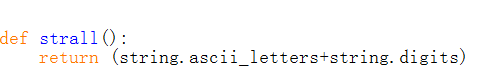 def strall():
    return (string.ascii_letters+string.digits)